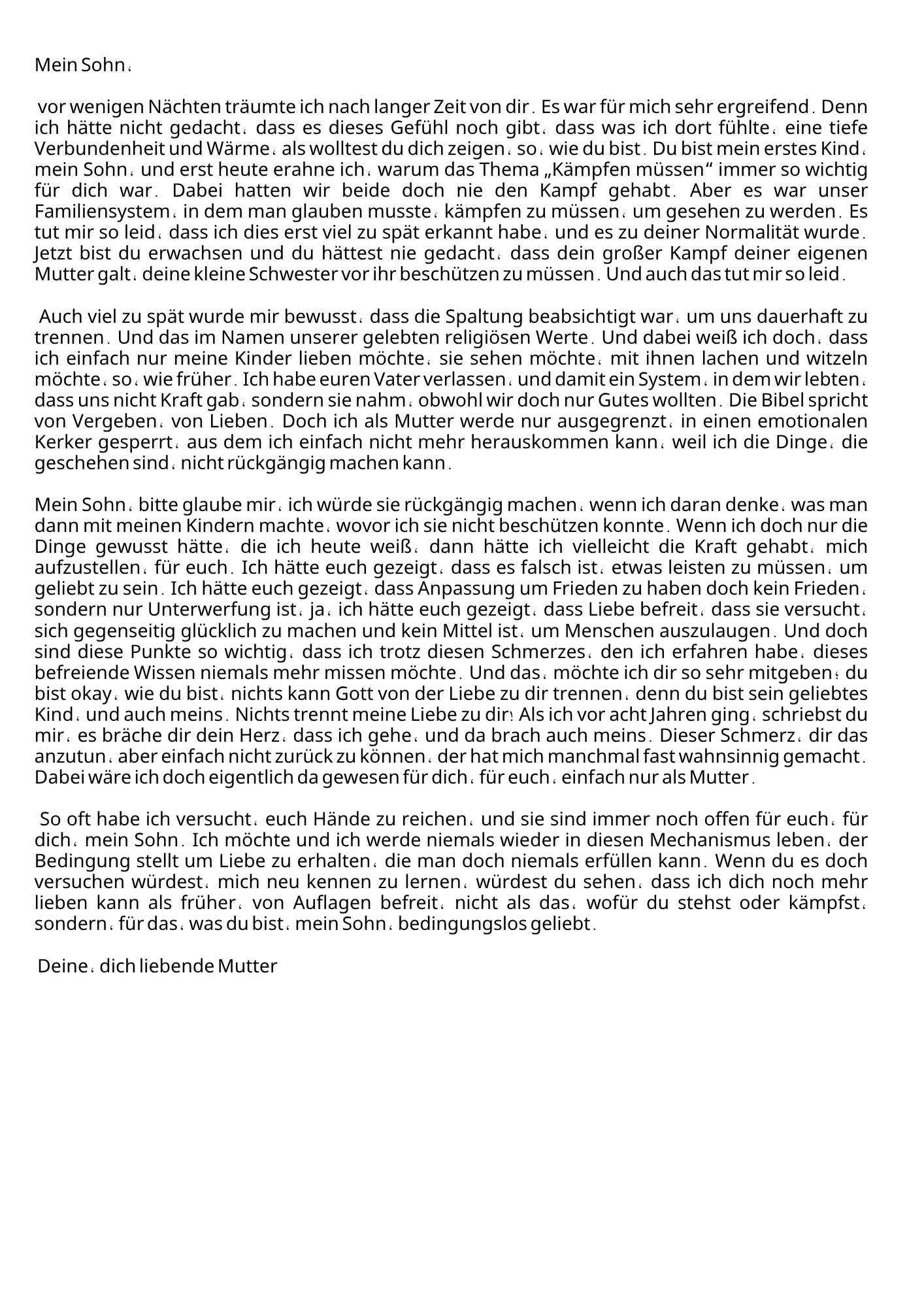 Mein Sohn,

vor wenigen Nächten träumte ich nach langer Zeit von dir. Es war für mich sehr ergreifend. Denn ich hätte nicht gedacht, dass es dieses Gefühl noch gibt, dass was ich dort fühlte, eine tiefe Verbundenheit und Wärme, als wolltest du dich zeigen, so, wie du bist. Du bist mein erstes Kind, mein Sohn, und erst heute erahne ich, warum das Thema „Kämpfen müssen“ immer so wichtig für dich war. Dabei hatten wir beide doch nie den Kampf gehabt. Aber es war unser Familiensystem, in dem man glauben musste, kämpfen zu müssen, um gesehen zu werden. Es tut mir so leid, dass ich dies erst viel zu spät erkannt habe, und es zu deiner Normalität wurde. Jetzt bist du erwachsen und du hättest nie gedacht, dass dein großer Kampf deiner eigenen Mutter galt, deine kleine Schwester vor ihr beschützen zu müssen. Und auch das tut mir so leid.

Auch viel zu spät wurde mir bewusst, dass die Spaltung beabsichtigt war, um uns dauerhaft zu trennen. Und das im Namen unserer gelebten religiösen Werte. Und dabei weiß ich doch, dass ich einfach nur meine Kinder lieben möchte, sie sehen möchte, mit ihnen lachen und witzeln möchte, so, wie früher. Ich habe euren Vater verlassen, und damit ein System, in dem wir lebten, dass uns nicht Kraft gab, sondern sie nahm, obwohl wir doch nur Gutes wollten. Die Bibel spricht von Vergeben, von Lieben. Doch ich als Mutter werde nur ausgegrenzt, in einen emotionalen Kerker gesperrt, aus dem ich einfach nicht mehr herauskommen kann, weil ich die Dinge, die geschehen sind, nicht rückgängig machen kann.

Mein Sohn, bitte glaube mir, ich würde sie rückgängig machen, wenn ich daran denke, was man dann mit meinen Kindern machte, wovor ich sie nicht beschützen konnte. Wenn ich doch nur die Dinge gewusst hätte, die ich heute weiß, dann hätte ich vielleicht die Kraft gehabt, mich aufzustellen, für euch. Ich hätte euch gezeigt, dass es falsch ist, etwas leisten zu müssen, um geliebt zu sein. Ich hätte euch gezeigt, dass Anpassung um Frieden zu haben doch kein Frieden, sondern nur Unterwerfung ist, ja, ich hätte euch gezeigt, dass Liebe befreit, dass sie versucht, sich gegenseitig glücklich zu machen und kein Mittel ist, um Menschen auszulaugen. Und doch sind diese Punkte so wichtig, dass ich trotz diesen Schmerzes, den ich erfahren habe, dieses befreiende Wissen niemals mehr missen möchte. Und das, möchte ich dir so sehr mitgeben: du bist okay, wie du bist, nichts kann Gott von der Liebe zu dir trennen, denn du bist sein geliebtes Kind, und auch meins. Nichts trennt meine Liebe zu dir! Als ich vor acht Jahren ging, schriebst du mir, es bräche dir dein Herz, dass ich gehe, und da brach auch meins. Dieser Schmerz, dir das anzutun, aber einfach nicht zurück zu können, der hat mich manchmal fast wahnsinnig gemacht. Dabei wäre ich doch eigentlich da gewesen für dich, für euch, einfach nur als Mutter.

So oft habe ich versucht, euch Hände zu reichen, und sie sind immer noch offen für euch, für dich, mein Sohn. Ich möchte und ich werde niemals wieder in diesen Mechanismus leben, der Bedingung stellt um Liebe zu erhalten, die man doch niemals erfüllen kann. Wenn du es doch versuchen würdest, mich neu kennen zu lernen, würdest du sehen, dass ich dich noch mehr lieben kann als früher, von Auflagen befreit, nicht als das, wofür du stehst oder kämpfst, sondern, für das, was du bist, mein Sohn, bedingungslos geliebt.

Deine, dich liebende Mutter